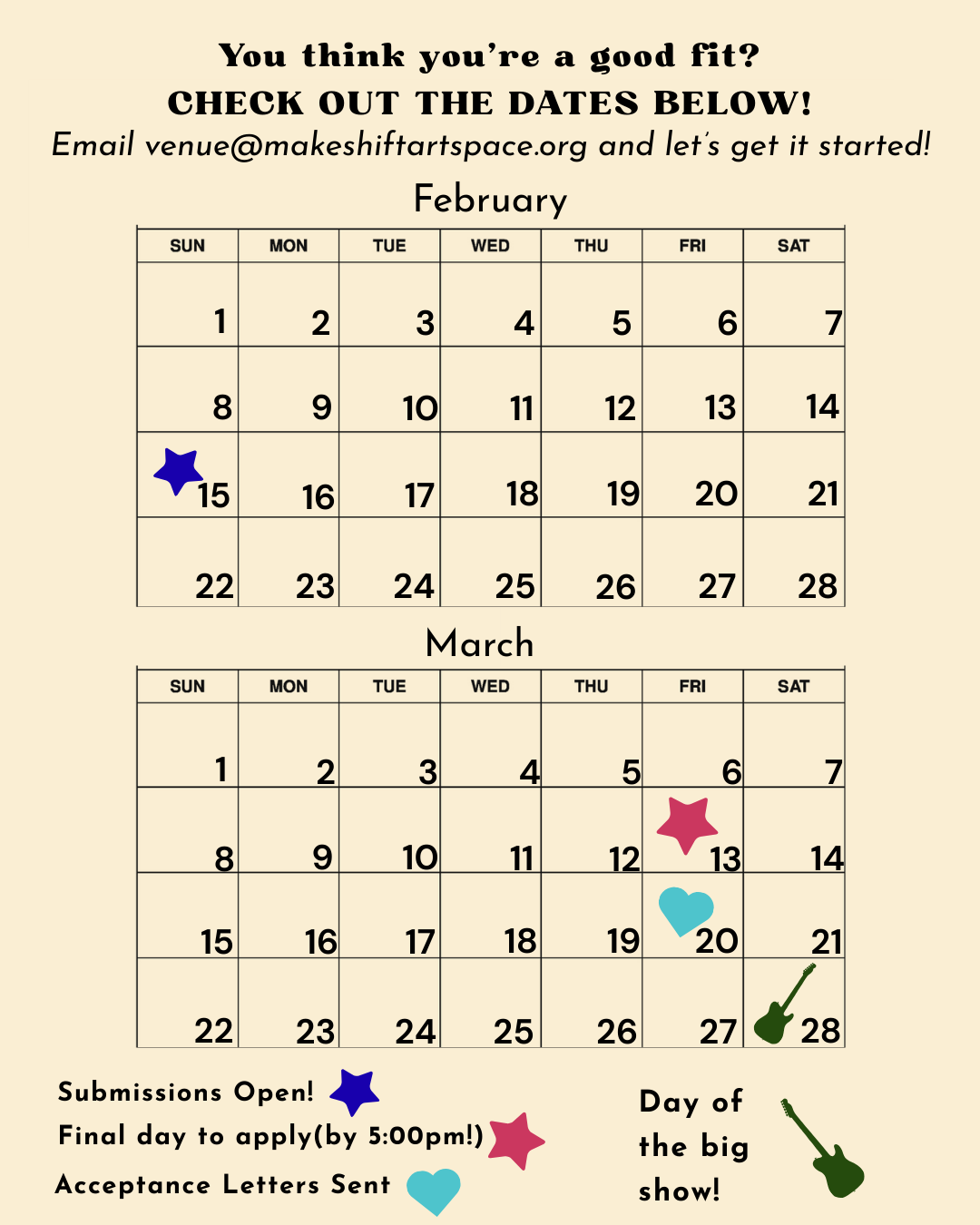 You think you're a good fit?
CHECK OUT THE DATES BELOW!
Email venue@makeshiftartspace.org and let's get it started!

February

| SUN | MON | TUE | WED | THU | FRI | SAT |
|---|---|---|---|---|---|---|
| 1 | 2 | 3 | 4 | 5 | 6 | 7 |
| 8 | 9 | 10 | 11 | 12 | 13 | 14 |
| 15 | 16 | 17 | 18 | 19 | 20 | 21 |
| 22 | 23 | 24 | 25 | 26 | 27 | 28 |

March

| SUN | MON | TUE | WED | THU | FRI | SAT |
|---|---|---|---|---|---|---|
| 1 | 2 | 3 | 4 | 5 | 6 | 7 |
| 8 | 9 | 10 | 11 | 12 | 13 | 14 |
| 15 | 16 | 17 | 18 | 19 | 20 | 21 |
| 22 | 23 | 24 | 25 | 26 | 27 | 28 |

Submissions Open!
Final day to apply(by 5:00pm!)
Acceptance Letters Sent

Day of the big show!